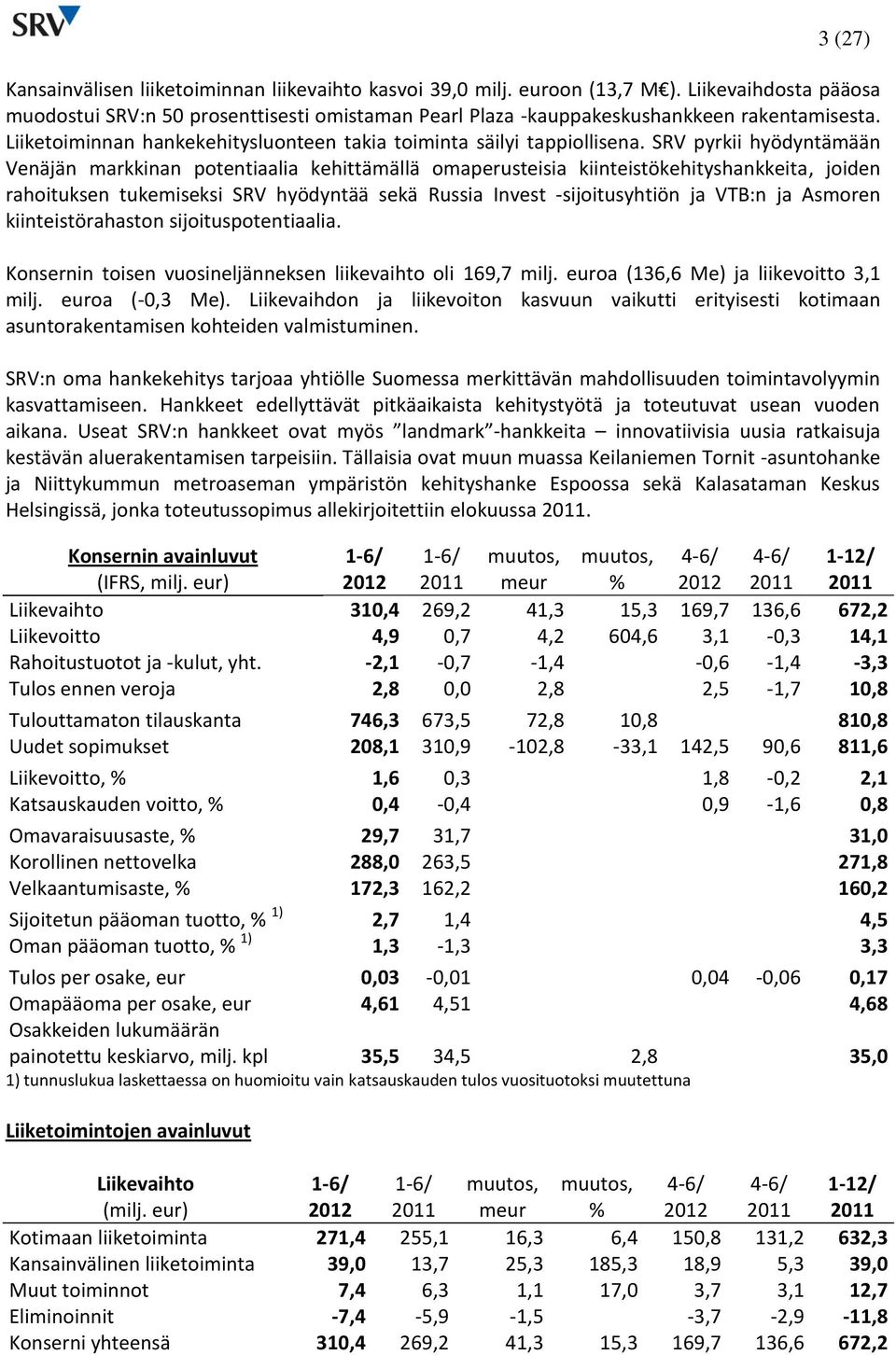 SRV

3 (27)

Kansainvälisen liiketoiminnan liikevaihto kasvoi 39,0 milj. euroon (13,7 M€). Liikevaihdosta pääosa muodostui SRV:n 50 prosenttisesti omistaman Pearl Plaza -kauppakeskushankkeen rakentamisesta. Liiketoiminnan hankekehitysluonteen takia toiminta säilyi tappiollisena. SRV pyrkii hyödyntämään Venäjän markkinan potentiaalia kehittämällä omaperusteisia kiinteistökehityshankkeita, joiden rahoituksen tukemiseksi SRV hyödyntää sekä Russia Invest -sijoitusyhtiön ja VTB:n ja Asmoren kiinteistörahaston sijoituspotentiaalia.

Konsernin toisen vuosineljänneksen liikevaihto oli 169,7 milj. euroa (136,6 Me) ja liikevoitto 3,1 milj. euroa (-0,3 Me). Liikevaihdon ja liikevoiton kasvuun vaikutti erityisesti kotimaan asuntorakentamisen kohteiden valmistuminen.

SRV:n oma hankekehitys tarjoaa yhtiölle Suomessa merkittävän mahdollisuuden toimintavolyymin kasvattamiseen. Hankkeet edellyttävät pitkäaikaista kehitystyötä ja toteutuvat usean vuoden aikana. Useat SRV:n hankkeet ovat myös ”landmark”-hankkeita – innovatiivisia uusia ratkaisuja kestävän aluerakentamisen tarpeisiin. Tällaisia ovat muun muassa Keilaniemen Tornit -asuntohanke ja Niittykummun metroaseman ympäristön kehityshanke Espoossa sekä Kalasataman Keskus Helsingissä, jonka toteutussopimus allekirjoitettiin elokuussa 2011.

| Konsernin avainluvut (IFRS, milj. eur) | 1-6/ 2012 | 1-6/ 2011 | muutos, meur | muutos, % | 4-6/ 2012 | 4-6/ 2011 | 1-12/ 2011 |
|---|---|---|---|---|---|---|---|
| Liikevaihto | 310,4 | 269,2 | 41,3 | 15,3 | 169,7 | 136,6 | 672,2 |
| Liikevoitto | 4,9 | 0,7 | 4,2 | 604,6 | 3,1 | -0,3 | 14,1 |
| Rahoitustuotot ja -kulut, yht. | -2,1 | -0,7 | -1,4 | | -0,6 | -1,4 | -3,3 |
| Tulos ennen veroja | 2,8 | 0,0 | 2,8 | | 2,5 | -1,7 | 10,8 |
| Tulouttamaton tilauskanta | 746,3 | 673,5 | 72,8 | 10,8 | | | 810,8 |
| Uudet sopimukset | 208,1 | 310,9 | -102,8 | -33,1 | 142,5 | 90,6 | 811,6 |
| Liikevoitto, % | 1,6 | 0,3 | | | 1,8 | -0,2 | 2,1 |
| Katsauskauden voitto, % | 0,4 | -0,4 | | | 0,9 | -1,6 | 0,8 |
| Omavaraisuusaste, % | 29,7 | 31,7 | | | | | 31,0 |
| Korollinen nettovelka | 288,0 | 263,5 | | | | | 271,8 |
| Velkaantumisaste, % | 172,3 | 162,2 | | | | | 160,2 |
| Sijoitetun pääoman tuotto, % $^{1)}$ | 2,7 | 1,4 | | | | | 4,5 |
| Oman pääoman tuotto, % $^{1)}$ | 1,3 | -1,3 | | | | | 3,3 |
| Tulos per osake, eur | 0,03 | -0,01 | | | 0,04 | -0,06 | 0,17 |
| Omapääoma per osake, eur | 4,61 | 4,51 | | | | | 4,68 |
| Osakkeiden lukumäärän painotettu keskiarvo, milj. kpl | 35,5 | 34,5 | | 2,8 | | | 35,0 |

1) tunnuslukua laskettaessa on huomioitu vain katsauskauden tulos vuosituotoksi muutettuna

Liiketoimintojen avainluvut

| Liikevaihto (milj. eur) | 1-6/ 2012 | 1-6/ 2011 | muutos, meur | muutos, % | 4-6/ 2012 | 4-6/ 2011 | 1-12/ 2011 |
|---|---|---|---|---|---|---|---|
| Kotimaan liiketoiminta | 271,4 | 255,1 | 16,3 | 6,4 | 150,8 | 131,2 | 632,3 |
| Kansainvälinen liiketoiminta | 39,0 | 13,7 | 25,3 | 185,3 | 18,9 | 5,3 | 39,0 |
| Muut toiminnot | 7,4 | 6,3 | 1,1 | 17,0 | 3,7 | 3,1 | 12,7 |
| Eliminoinnit | -7,4 | -5,9 | -1,5 | | -3,7 | -2,9 | -11,8 |
| Konserni yhteensä | 310,4 | 269,2 | 41,3 | 15,3 | 169,7 | 136,6 | 672,2 |